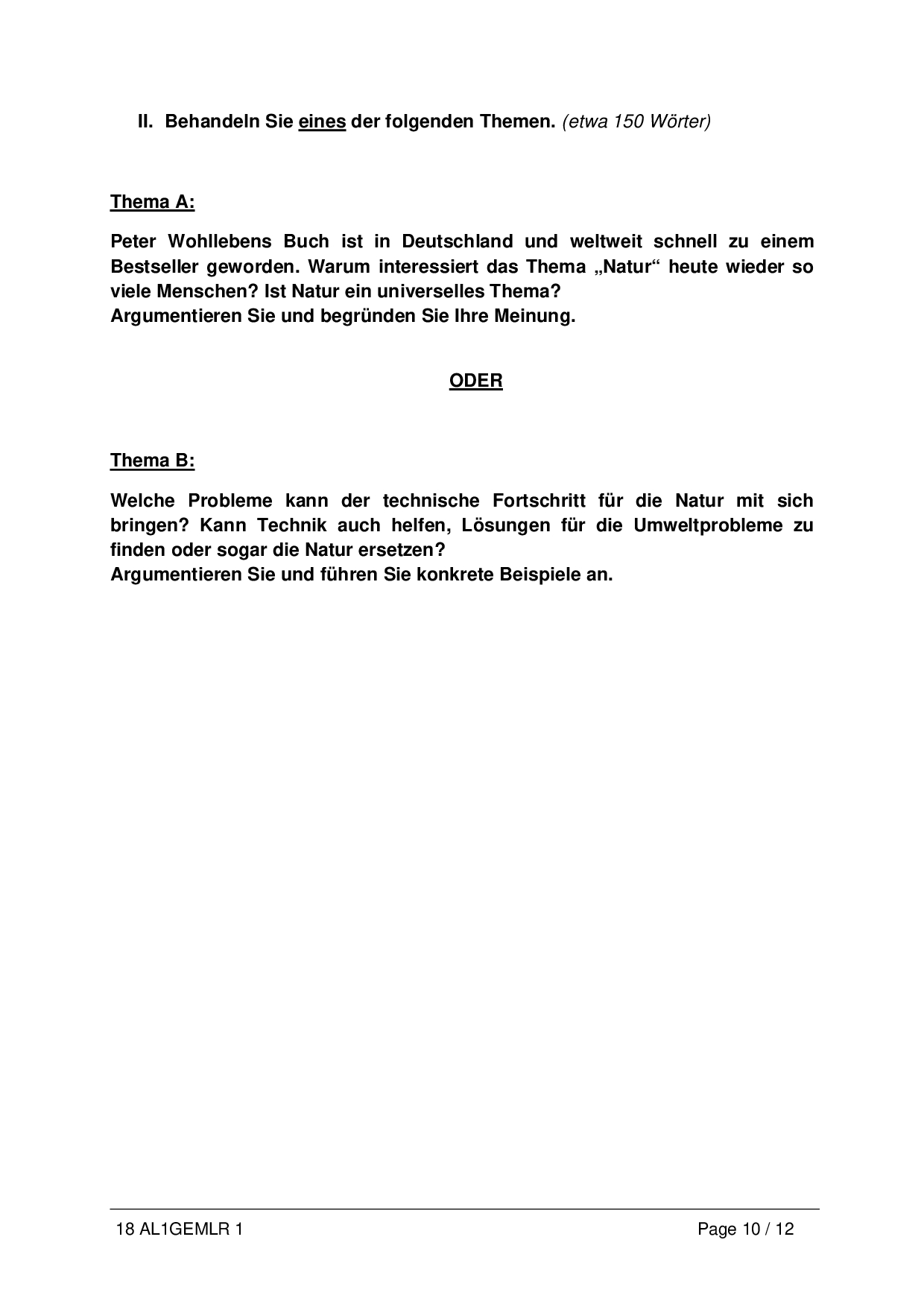 II. Behandeln Sie eines der folgenden Themen. (etwa 150 Wörter)

Thema A:

Peter Wohllebens Buch ist in Deutschland und weltweit schnell zu einem Bestseller geworden. Warum interessiert das Thema „Natur“ heute wieder so viele Menschen? Ist Natur ein universelles Thema?
Argumentieren Sie und begründen Sie Ihre Meinung.

ODER

Thema B:

Welche Probleme kann der technische Fortschritt für die Natur mit sich bringen? Kann Technik auch helfen, Lösungen für die Umweltprobleme zu finden oder sogar die Natur ersetzen?
Argumentieren Sie und führen Sie konkrete Beispiele an.

18 AL1GEMLR 1

Page 10 / 12